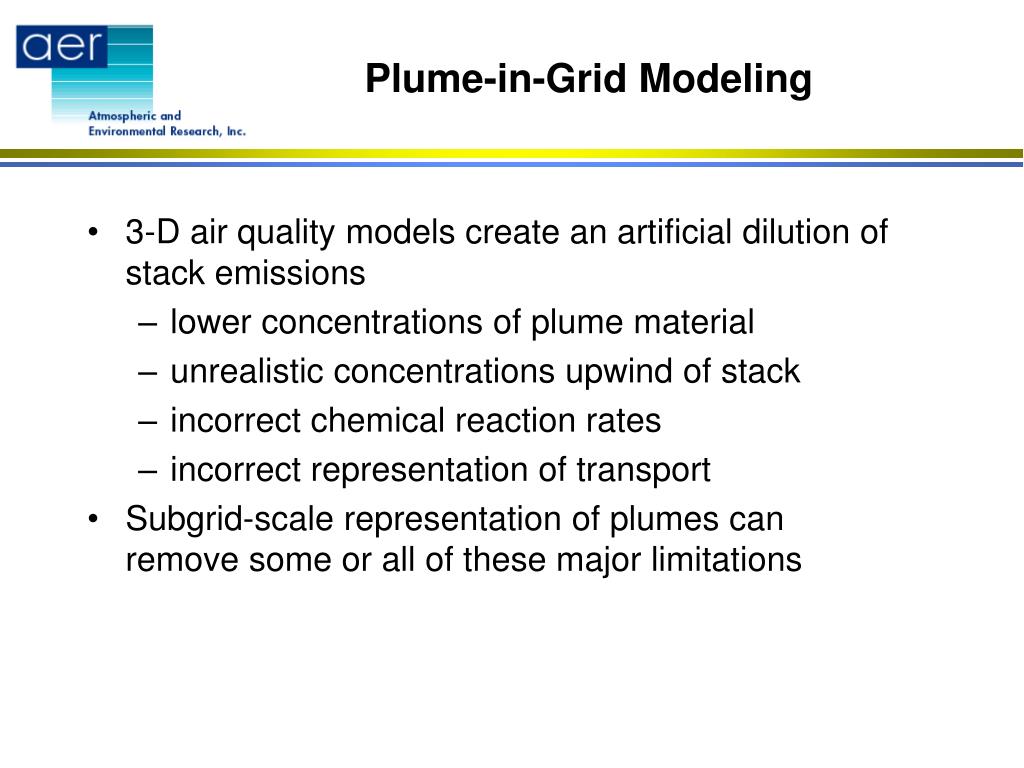 aer
Atmospheric and Environmental Research, Inc.

Plume-in-Grid Modeling

• 3-D air quality models create an artificial dilution of stack emissions
– lower concentrations of plume material
– unrealistic concentrations upwind of stack
– incorrect chemical reaction rates
– incorrect representation of transport
• Subgrid-scale representation of plumes can remove some or all of these major limitations